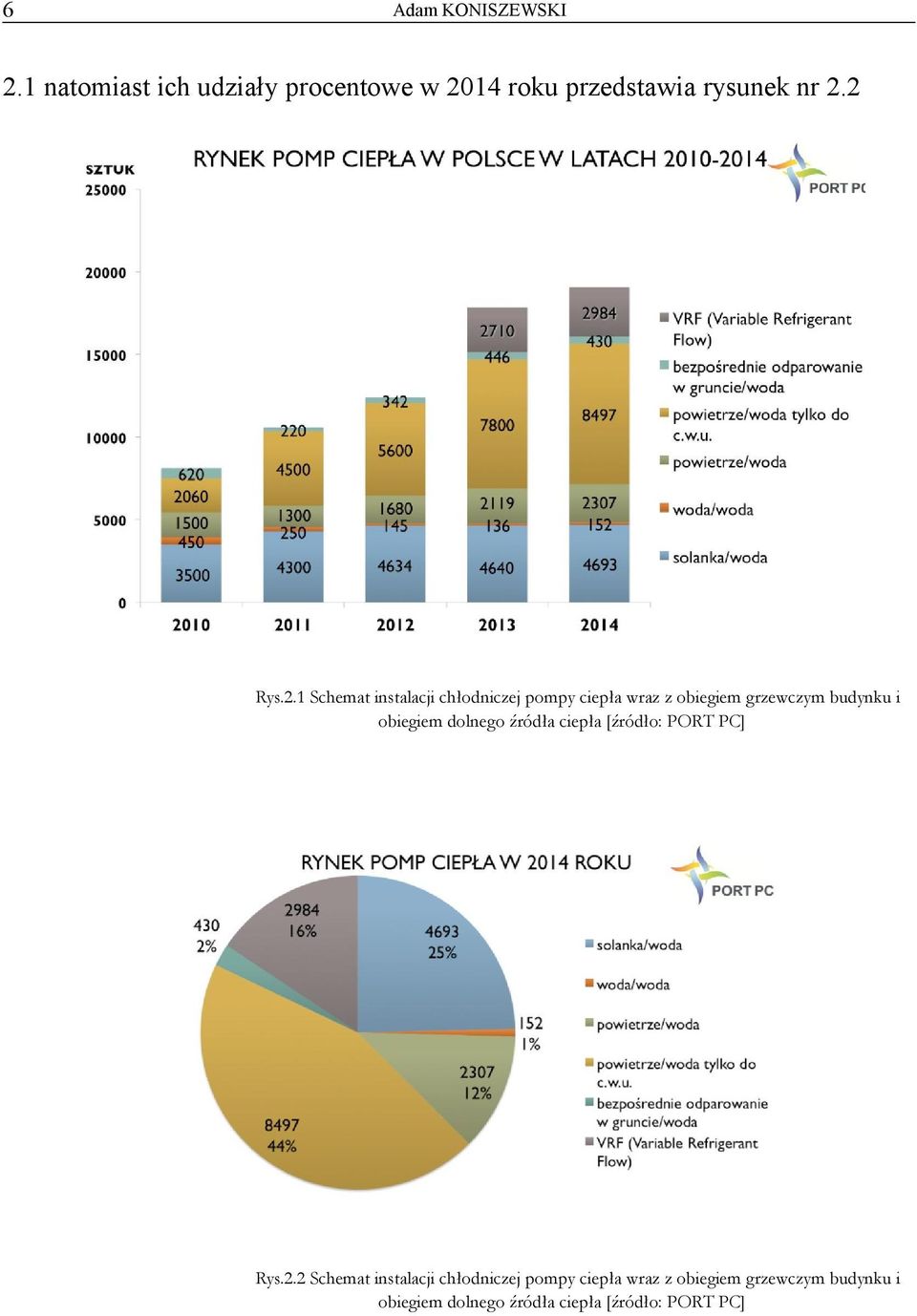 6 Adam KONISZEWSKI

2.1 natomiast ich udziały procentowe w 2014 roku przedstawia rysunek nr 2.2

RYNEK POMP CIEPŁA W POLSCE W LATACH 2010-2014

PORT PC

SZTUK
25000
20000
15000
10000
5000
0

620
2060
1500
450
3500

220
4500
1300
250
4300

342
5600
1680
145
4634

2710
446
7800
2119
136
4640

2984
430
8497
2307
152
4693

2010 2011 2012 2013 2014

VRF (Variable Refrigerant Flow)
bezpośrednie odparowanie w gruncie/woda
powietrze/woda tylko do c.w.u.
powietrze/woda
woda/woda
solanka/woda

Rys.2.1 Schemat instalacji chłodniczej pompy ciepła wraz z obiegiem grzewczym budynku i obiegiem dolnego źródła ciepła [źródło: PORT PC]

RYNEK POMP CIEPŁA W 2014 ROKU

PORT PC

430
2%

2984
16%

4693
25%

152
1%

2307
12%

8497
44%

solanka/woda
woda/woda
powietrze/woda
powietrze/woda tylko do c.w.u.
bezpośrednie odparowanie w gruncie/woda
VRF (Variable Refrigerant Flow)

Rys.2.2 Schemat instalacji chłodniczej pompy ciepła wraz z obiegiem grzewczym budynku i obiegiem dolnego źródła ciepła [źródło: PORT PC]